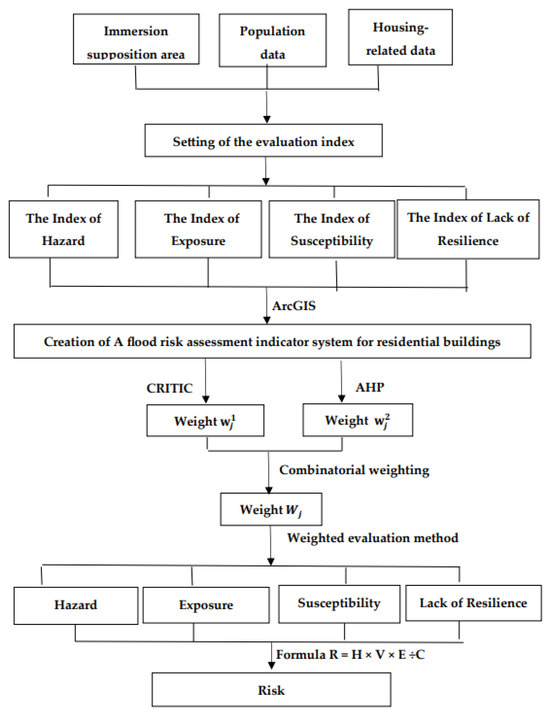 Immersion supposition area

Population data

Housing-related data

Setting of the evaluation index

The Index of Hazard

The Index of Exposure

The Index of Susceptibility

The Index of Lack of Resilience

ArcGIS

Creation of A flood risk assessment indicator system for residential buildings

CRITIC

AHP

Weight $w_j^1$

Weight $w_j^2$

Combinatorial weighting

Weight $W_j$

Weighted evaluation method

Hazard

Exposure

Susceptibility

Lack of Resilience

Formula R = H × V × E ÷C

Risk